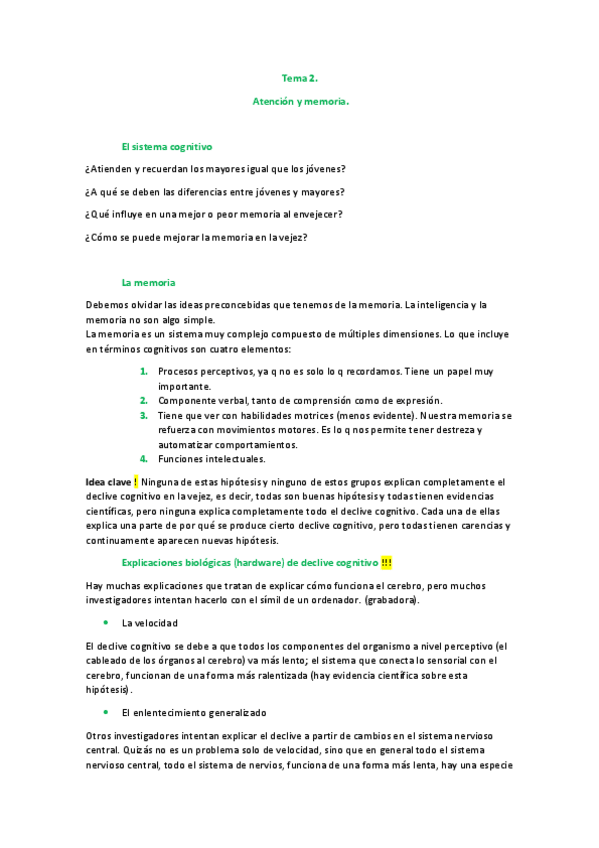 Tema 2.

Atención y memoria.

El sistema cognitivo

¿Atienden y recuerdan los mayores igual que los jóvenes?

¿A qué se deben las diferencias entre jóvenes y mayores?

¿Qué influye en una mejor o peor memoria al envejecer?

¿Cómo se puede mejorar la memoria en la vejez?

La memoria

Debemos olvidar las ideas preconcebidas que tenemos de la memoria. La inteligencia y la memoria no son algo simple.
La memoria es un sistema muy complejo compuesto de múltiples dimensiones. Lo que incluye en términos cognitivos son cuatro elementos:

1. Procesos perceptivos, ya q no es solo lo q recordamos. Tiene un papel muy importante.
2. Componente verbal, tanto de comprensión como de expresión.
3. Tiene que ver con habilidades motrices (menos evidente). Nuestra memoria se refuerza con movimientos motores. Es lo q nos permite tener destreza y automatizar comportamientos.
4. Funciones intelectuales.

Idea clave ! Ninguna de estas hipótesis y ninguno de estos grupos explican completamente el declive cognitivo en la vejez, es decir, todas son buenas hipótesis y todas tienen evidencias científicas, pero ninguna explica completamente todo el declive cognitivo. Cada una de ellas explica una parte de por qué se produce cierto declive cognitivo, pero todas tienen carencias y continuamente aparecen nuevas hipótesis.

Explicaciones biológicas (hardware) de declive cognitivo !!!

Hay muchas explicaciones que tratan de explicar cómo funciona el cerebro, pero muchos investigadores intentan hacerlo con el símil de un ordenador. (grabadora).

• La velocidad

El declive cognitivo se debe a que todos los componentes del organismo a nivel perceptivo (el cableado de los órganos al cerebro) va más lento; el sistema que conecta lo sensorial con el cerebro, funcionan de una forma más ralentizada (hay evidencia científica sobre esta hipótesis).

• El enlentecimiento generalizado

Otros investigadores intentan explicar el declive a partir de cambios en el sistema nervioso central. Quizás no es un problema solo de velocidad, sino que en general todo el sistema nervioso central, todo el sistema de nervios, funciona de una forma más lenta, hay una especie